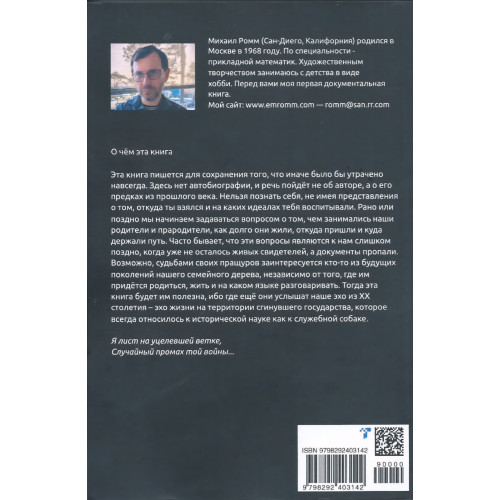 Михаил Ромм (Сан-Диего, Калифорния) родился в Москве в 1968 году. По специальности - прикладной математик. Художественным творчеством занимаюсь с детства в виде хобби. Перед вами моя первая документальная книга.
Мой сайт: www.emromm.com — romm@san.rr.com

О чём эта книга

Эта книга пишется для сохранения того, что иначе было бы утрачено навсегда. Здесь нет автобиографии, и речь пойдёт не об авторе, а о его предках из прошлого века. Нельзя познать себя, не имея представления о том, откуда ты взялся и на каких идеалах тебя воспитывали. Рано или поздно мы начинаем задаваться вопросом о том, чем занимались наши родители и прародители, как долго они жили, откуда пришли и куда держали путь. Часто бывает, что эти вопросы являются к нам слишком поздно, когда уже не осталось живых свидетелей, а документы пропали. Возможно, судьбами своих пращуров заинтересуется кто-то из будущих поколений нашего семейного дерева, независимо от того, где им придётся родиться, жить и на каком языке разговаривать. Тогда эта книга будет им полезна, ибо где ещё они услышат наше эхо из XX столетия – эхо жизни на территории сгинувшего государства, которое всегда относилось к исторической науке как к служебной собаке.

Я лист на уцелевшей ветке,
Случайный промах той войны...

ISBN 9798292403142
90000
9 798292 403142